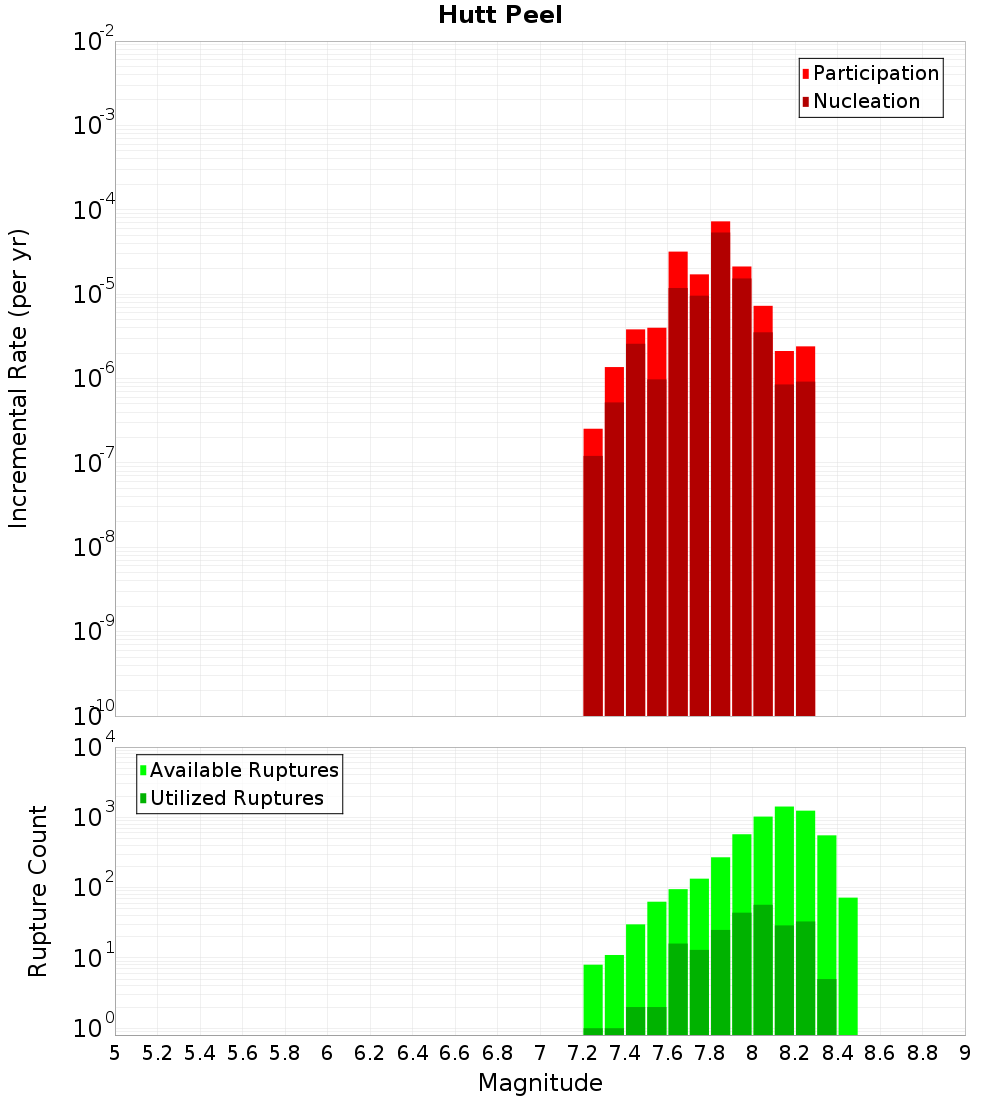 Hutt Peel

Participation
Nucleation

Incremental Rate (per yr)

$10^{-2}$
$10^{-3}$
$10^{-4}$
$10^{-5}$
$10^{-6}$
$10^{-7}$
$10^{-8}$
$10^{-9}$
$10^{-10}$

Available Ruptures
Utilized Ruptures

Rupture Count

$10^{4}$
$10^{3}$
$10^{2}$
$10^{1}$
$10^{0}$

5 5.2 5.4 5.6 5.8 6 6.2 6.4 6.6 6.8 7 7.2 7.4 7.6 7.8 8 8.2 8.4 8.6 8.8 9

Magnitude